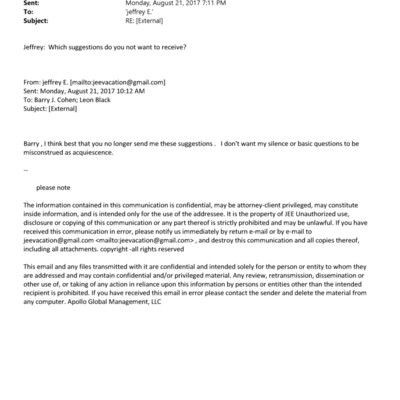 Sent: Monday, August 21, 2017 7:11 PM
To: 'jeffrey E.'
Subject: RE: [External]

Jeffrey: Which suggestions do you not want to receive?

From: jeffrey E. [mailto:jeevacation@gmail.com]
Sent: Monday, August 21, 2017 10:12 AM
To: Barry J. Cohen; Leon Black
Subject: [External]

Barry , I think best that you no longer send me these suggestions . I don't want my silence or basic questions to be misconstrued as acquiescence.

--

please note

The information contained in this communication is confidential, may be attorney-client privileged, may constitute inside information, and is intended only for the use of the addressee. It is the property of JEE Unauthorized use, disclosure or copying of this communication or any part thereof is strictly prohibited and may be unlawful. If you have received this communication in error, please notify us immediately by return e-mail or by e-mail to jeevacation@gmail.com <mailto:jeevacation@gmail.com> , and destroy this communication and all copies thereof, including all attachments. copyright -all rights reserved

This email and any files transmitted with it are confidential and intended solely for the person or entity to whom they are addressed and may contain confidential and/or privileged material. Any review, retransmission, dissemination or other use of, or taking of any action in reliance upon this information by persons or entities other than the intended recipient is prohibited. If you have received this email in error please contact the sender and delete the material from any computer. Apollo Global Management, LLC